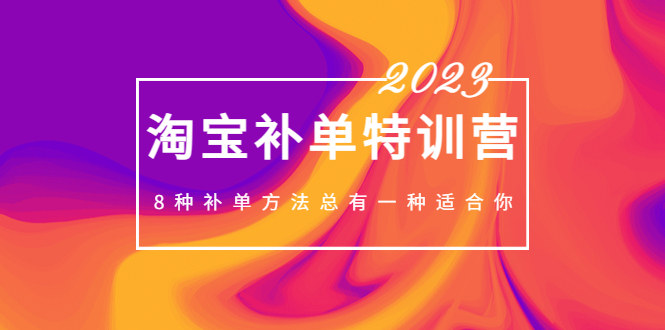 2023

淘宝补单特训营

8种补单方法总有一种适合你